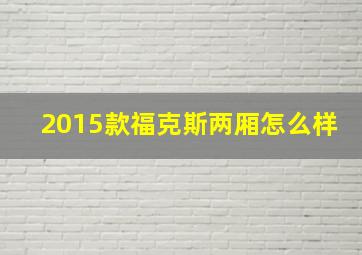 2015款福克斯两厢怎么样